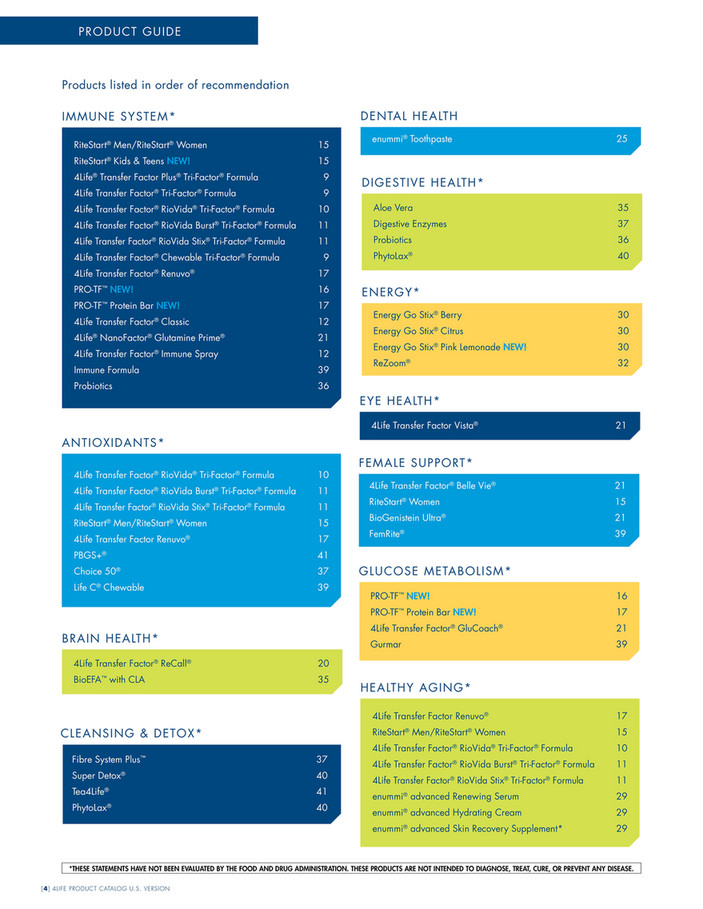 PRODUCT GUIDE

Products listed in order of recommendation

IMMUNE SYSTEM*

| | |
|---|---|
| RiteStart® Men/RiteStart® Women | 15 |
| RiteStart® Kids & Teens NEW! | 15 |
| 4Life® Transfer Factor Plus® Tri-Factor® Formula | 9 |
| 4Life Transfer Factor® Tri-Factor® Formula | 9 |
| 4Life Transfer Factor® RioVida® Tri-Factor® Formula | 10 |
| 4Life Transfer Factor® RioVida Burst® Tri-Factor® Formula | 11 |
| 4Life Transfer Factor® RioVida Stix® Tri-Factor® Formula | 11 |
| 4Life Transfer Factor® Chewable Tri-Factor® Formula | 9 |
| 4Life Transfer Factor® Renuvo® | 17 |
| PRO-TF™ NEW! | 16 |
| PRO-TF™ Protein Bar NEW! | 17 |
| 4Life Transfer Factor® Classic | 12 |
| 4Life® NanoFactor® Glutamine Prime® | 21 |
| 4Life Transfer Factor® Immune Spray | 12 |
| Immune Formula | 39 |
| Probiotics | 36 |

ANTIOXIDANTS*

| | |
|---|---|
| 4Life Transfer Factor® RioVida® Tri-Factor® Formula | 10 |
| 4Life Transfer Factor® RioVida Burst® Tri-Factor® Formula | 11 |
| 4Life Transfer Factor® RioVida Stix® Tri-Factor® Formula | 11 |
| RiteStart® Men/RiteStart® Women | 15 |
| 4Life Transfer Factor Renuvo® | 17 |
| PBGS+® | 41 |
| Choice 50® | 37 |
| Life C® Chewable | 39 |

BRAIN HEALTH*

| | |
|---|---|
| 4Life Transfer Factor® ReCall® | 20 |
| BioEFA™ with CLA | 35 |

CLEANSING & DETOX*

| | |
|---|---|
| Fibre System Plus™ | 37 |
| Super Detox® | 40 |
| Tea4Life® | 41 |
| PhytoLax® | 40 |

DENTAL HEALTH

| | |
|---|---|
| enummi® Toothpaste | 25 |

DIGESTIVE HEALTH*

| | |
|---|---|
| Aloe Vera | 35 |
| Digestive Enzymes | 37 |
| Probiotics | 36 |
| PhytoLax® | 40 |

ENERGY*

| | |
|---|---|
| Energy Go Stix® Berry | 30 |
| Energy Go Stix® Citrus | 30 |
| Energy Go Stix® Pink Lemonade NEW! | 30 |
| ReZoom® | 32 |

EYE HEALTH*

| | |
|---|---|
| 4Life Transfer Factor Vista® | 21 |

FEMALE SUPPORT*

| | |
|---|---|
| 4Life Transfer Factor® Belle Vie® | 21 |
| RiteStart® Women | 15 |
| BioGenistein Ultra® | 21 |
| FemRite® | 39 |

GLUCOSE METABOLISM*

| | |
|---|---|
| PRO-TF™ NEW! | 16 |
| PRO-TF™ Protein Bar NEW! | 17 |
| 4Life Transfer Factor® GluCoach® | 21 |
| Gurmar | 39 |

HEALTHY AGING*

| | |
|---|---|
| 4Life Transfer Factor Renuvo® | 17 |
| RiteStart® Men/RiteStart® Women | 15 |
| 4Life Transfer Factor® RioVida® Tri-Factor® Formula | 10 |
| 4Life Transfer Factor® RioVida Burst® Tri-Factor® Formula | 11 |
| 4Life Transfer Factor® RioVida Stix® Tri-Factor® Formula | 11 |
| enummi® advanced Renewing Serum | 29 |
| enummi® advanced Hydrating Cream | 29 |
| enummi® advanced Skin Recovery Supplement* | 29 |

*THESE STATEMENTS HAVE NOT BEEN EVALUATED BY THE FOOD AND DRUG ADMINISTRATION. THESE PRODUCTS ARE NOT INTENDED TO DIAGNOSE, TREAT, CURE, OR PREVENT ANY DISEASE.

[4] 4LIFE PRODUCT CATALOG U.S. VERSION